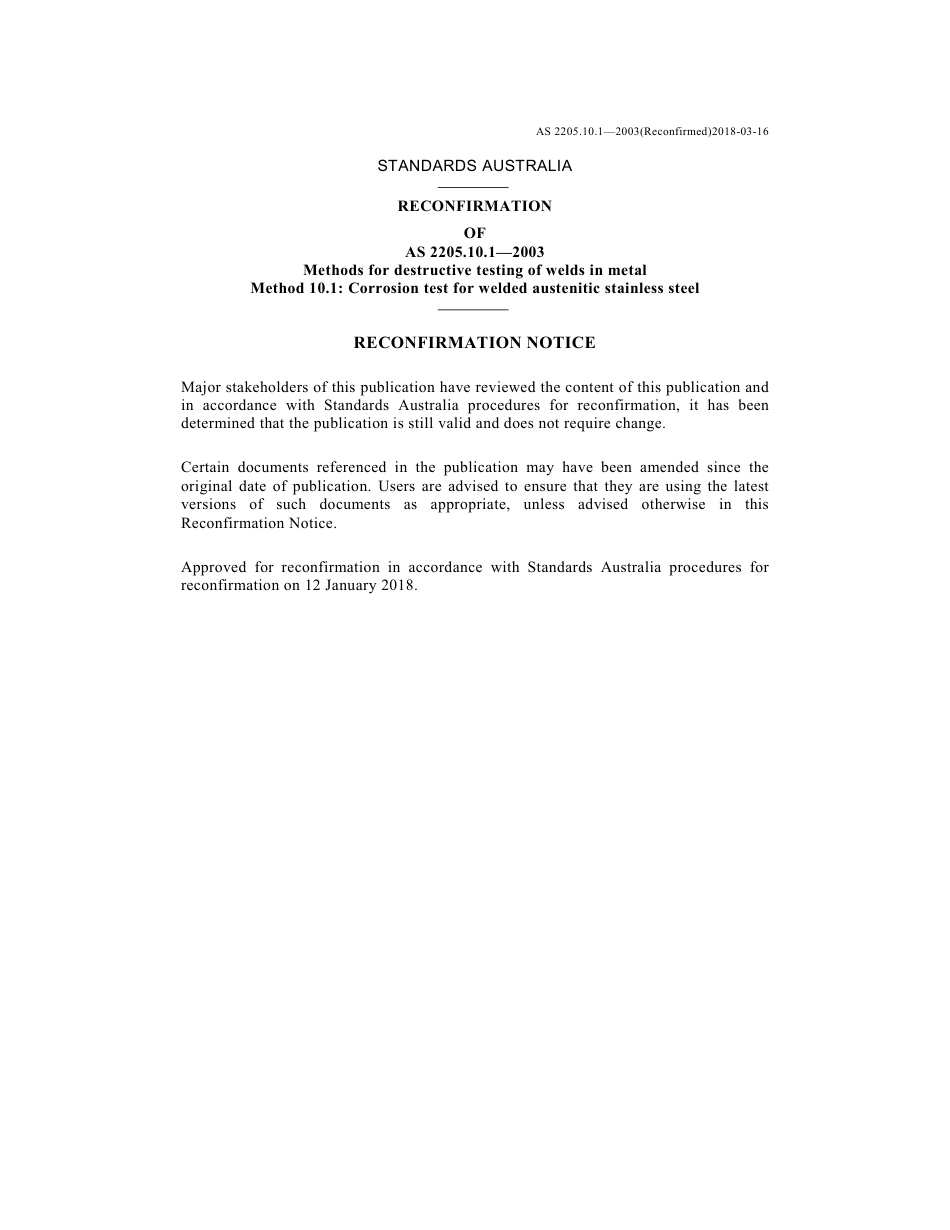 AS 2205.10.1—2003(Reconfirmed)2018-03-16

STANDARDS AUSTRALIA

RECONFIRMATION
OF
AS 2205.10.1—2003
Methods for destructive testing of welds in metal
Method 10.1: Corrosion test for welded austenitic stainless steel

RECONFIRMATION NOTICE

Major stakeholders of this publication have reviewed the content of this publication and in accordance with Standards Australia procedures for reconfirmation, it has been determined that the publication is still valid and does not require change.

Certain documents referenced in the publication may have been amended since the original date of publication. Users are advised to ensure that they are using the latest versions of such documents as appropriate, unless advised otherwise in this Reconfirmation Notice.

Approved for reconfirmation in accordance with Standards Australia procedures for reconfirmation on 12 January 2018.